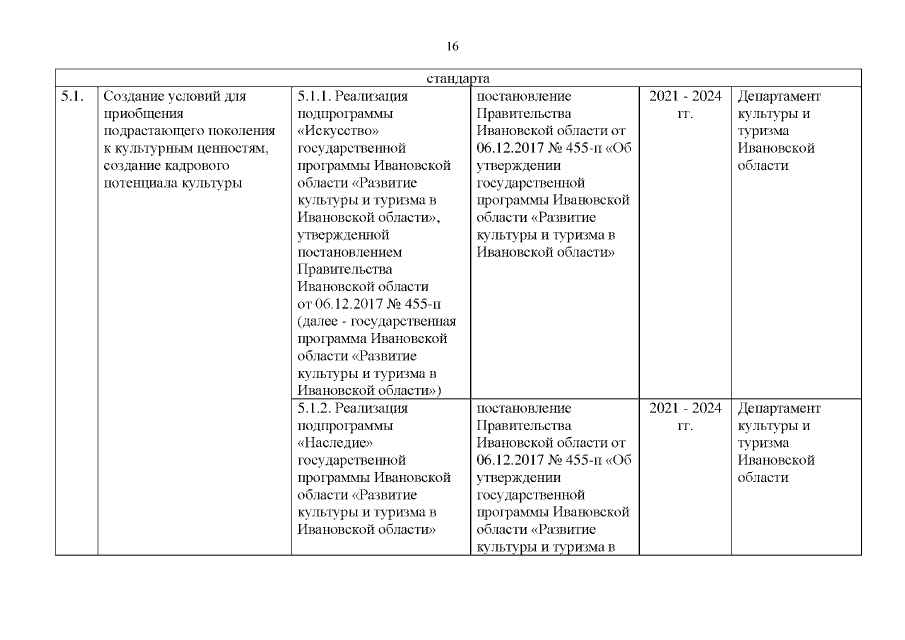 16

| стандарта | | | | | |
|---|---|---|---|---|---|
| 5.1. | Создание условий для приобщения подрастающего поколения к культурным ценностям, создание кадрового потенциала культуры | 5.1.1. Реализация подпрограммы «Искусство» государственной программы Ивановской области «Развитие культуры и туризма в Ивановской области», утвержденной постановлением Правительства Ивановской области от 06.12.2017 № 455-п (далее - государственная программа Ивановской области «Развитие культуры и туризма в Ивановской области») | постановление Правительства Ивановской области от 06.12.2017 № 455-п «Об утверждении государственной программы Ивановской области «Развитие культуры и туризма в Ивановской области» | 2021 - 2024 гг. | Департамент культуры и туризма Ивановской области |
| | | 5.1.2. Реализация подпрограммы «Наследие» государственной программы Ивановской области «Развитие культуры и туризма в Ивановской области» | постановление Правительства Ивановской области от 06.12.2017 № 455-п «Об утверждении государственной программы Ивановской области «Развитие культуры и туризма в | 2021 - 2024 гг. | Департамент культуры и туризма Ивановской области |